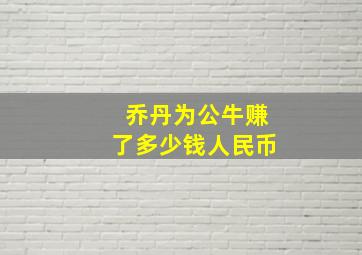 乔丹为公牛赚了多少钱人民币